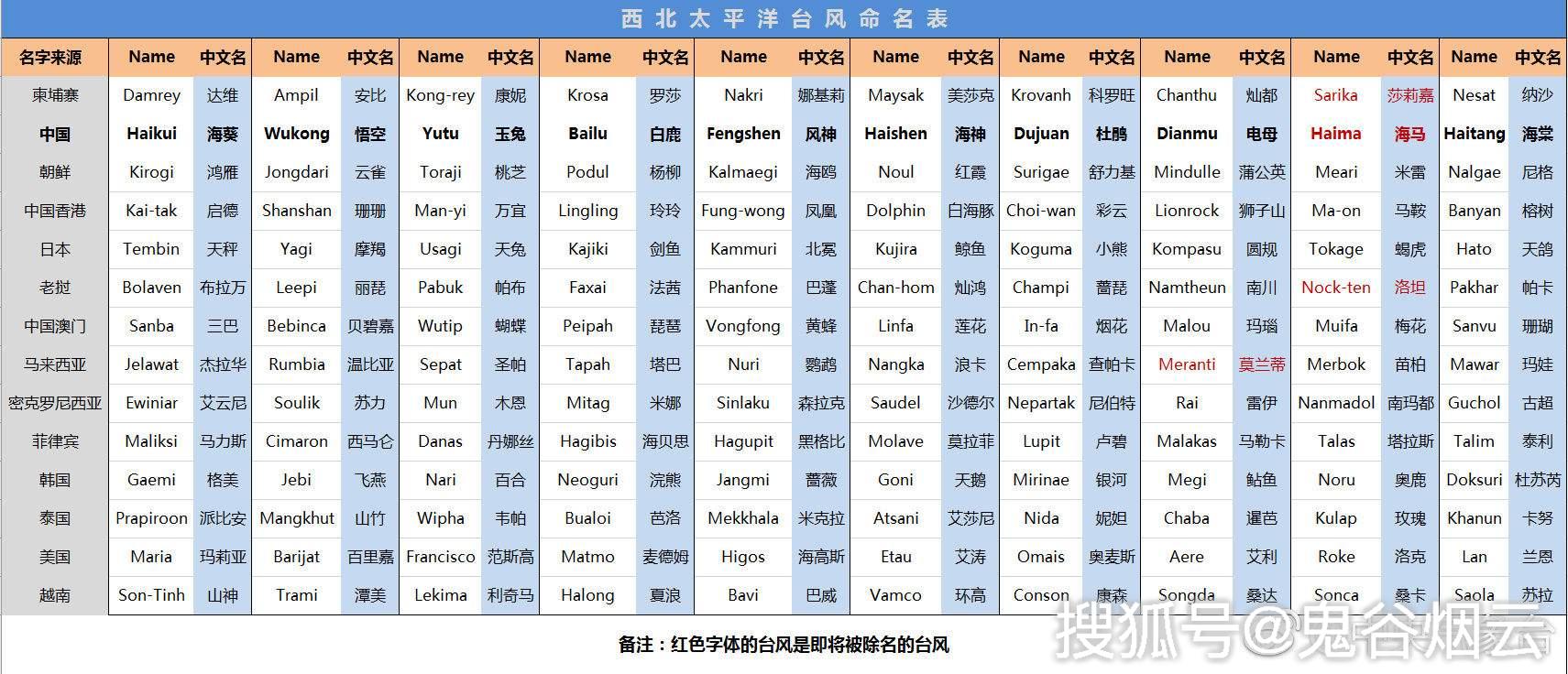 西北太平洋台风命名表

| 名字来源 | Name | 中文名 | Name | 中文名 | Name | 中文名 | Name | 中文名 | Name | 中文名 | Name | 中文名 | Name | 中文名 | Name | 中文名 | Name | 中文名 | Name | 中文名 |
|---|---|---|---|---|---|---|---|---|---|---|---|---|---|---|---|---|---|---|---|---|
| 柬埔寨 | Damrey | 达维 | Ampil | 安比 | Kong-rey | 康妮 | Krosa | 罗莎 | Nakri | 娜基莉 | Maysak | 美莎克 | Krovanh | 科罗旺 | Chanthu | 灿都 | Sarika | 莎莉嘉 | Nesat | 纳沙 |
| 中国 | Haikui | 海葵 | Wukong | 悟空 | Yutu | 玉兔 | Bailu | 白鹿 | Fengshen | 风神 | Haishen | 海神 | Dujuan | 杜鹃 | Dianmu | 电母 | Haima | 海马 | Haitang | 海棠 |
| 朝鲜 | Kirogi | 鸿雁 | Jongdari | 云雀 | Toraji | 桃芝 | Podul | 杨柳 | Kalmaegi | 海鸥 | Noul | 红霞 | Surigae | 舒力基 | Mindulle | 蒲公英 | Meari | 米雷 | Nalgae | 尼格 |
| 中国香港 | Kai-tak | 启德 | Shanshan | 珊珊 | Man-yi | 万宜 | Lingling | 玲玲 | Fung-wong | 凤凰 | Dolphin | 白海豚 | Choi-wan | 彩云 | Lionrock | 狮子山 | Ma-on | 马鞍 | Banyan | 榕树 |
| 日本 | Tembin | 天秤 | Yagi | 摩羯 | Usagi | 天兔 | Kajiki | 剑鱼 | Kammuri | 北冕 | Kujira | 鲸鱼 | Koguma | 小熊 | Kompasu | 圆规 | Tokage | 蝎虎 | Hato | 天鸽 |
| 老挝 | Bolaven | 布拉万 | Leepi | 丽琵 | Pabuk | 帕布 | Faxai | 法茜 | Phanfone | 巴蓬 | Chan-hom | 灿鸿 | Champi | 蔷琵 | Namtheun | 南川 | Nock-ten | 洛坦 | Pakhar | 帕卡 |
| 中国澳门 | Sanba | 三巴 | Bebinca | 贝碧嘉 | Wutip | 蝴蝶 | Peipah | 琵琶 | Vongfong | 黄蜂 | Linfa | 莲花 | In-fa | 烟花 | Malou | 玛瑙 | Muifa | 梅花 | Sanvu | 珊瑚 |
| 马来西亚 | Jelawat | 杰拉华 | Rumbia | 温比亚 | Sepat | 圣帕 | Tapah | 塔巴 | Nuri | 鹦鹉 | Nangka | 浪卡 | Cempaka | 查帕卡 | Meranti | 莫兰蒂 | Merbok | 苗柏 | Mawar | 玛娃 |
| 密克罗尼西亚 | Ewiniar | 艾云尼 | Soulik | 苏力 | Mun | 木恩 | Mitag | 米娜 | Sinlaku | 森拉克 | Saudel | 沙德尔 | Nepartak | 尼伯特 | Rai | 雷伊 | Nanmadol | 南玛都 | Guchol | 古超 |
| 菲律宾 | Maliksi | 马力斯 | Cimaron | 西马仑 | Danas | 丹娜丝 | Hagibis | 海贝思 | Hagupit | 黑格比 | Molave | 莫拉菲 | Lupit | 卢碧 | Malakas | 马勒卡 | Talas | 塔拉斯 | Talim | 泰利 |
| 韩国 | Gaemi | 格美 | Jebi | 飞燕 | Nari | 百合 | Neoguri | 浣熊 | Jangmi | 蔷薇 | Goni | 天鹅 | Mirinae | 银河 | Megi | 鲇鱼 | Noru | 奥鹿 | Doksuri | 杜苏芮 |
| 泰国 | Prapiroon | 派比安 | Mangkhut | 山竹 | Wipha | 韦帕 | Bualoi | 芭洛 | Mekkhala | 米克拉 | Atsani | 艾莎尼 | Nida | 妮妲 | Chaba | 暹芭 | Kulap | 玫瑰 | Khanun | 卡努 |
| 美国 | Maria | 玛莉亚 | Barijat | 百里嘉 | Francisco | 范斯高 | Matmo | 麦德姆 | Higos | 海高斯 | Etau | 艾涛 | Omais | 奥麦斯 | Aere | 艾利 | Roke | 洛克 | Lan | 兰恩 |
| 越南 | Son-Tinh | 山神 | Trami | 潭美 | Lekima | 利奇马 | Halong | 夏浪 | Bavi | 巴威 | Vamco | 环高 | Conson | 康森 | Songda | 桑达 | Sonca | 桑卡 | Saola | 苏拉 |

备注：红色字体的台风是即将被除名的台风

搜狐号@鬼谷烟云